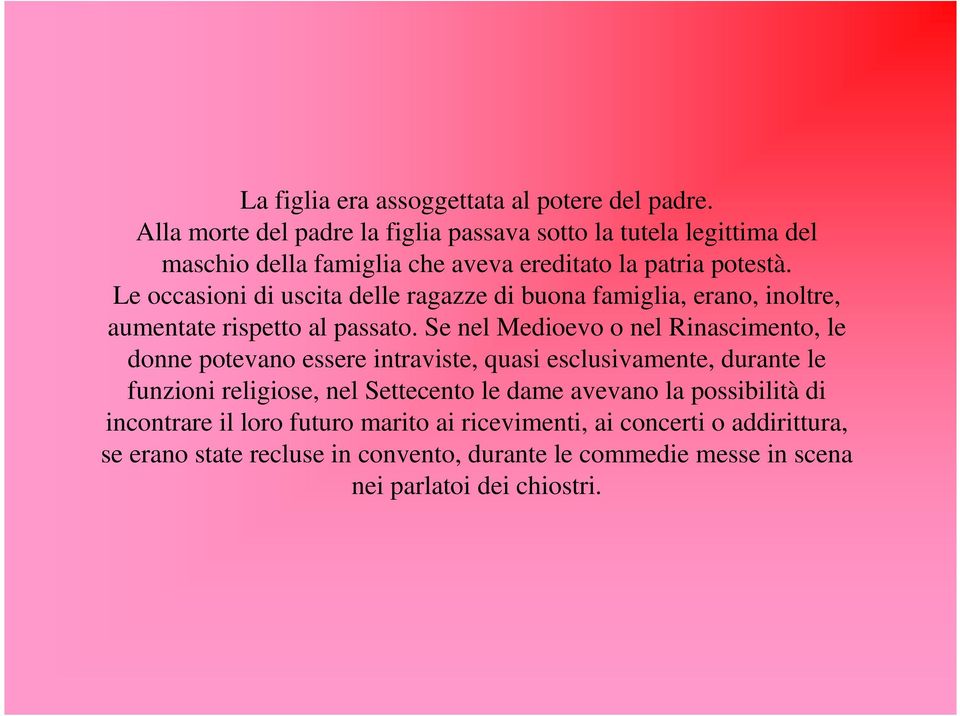 La figlia era assoggettata al potere del padre.
Alla morte del padre la figlia passava sotto la tutela legittima del maschio della famiglia che aveva ereditato la patria potestà.
Le occasioni di uscita delle ragazze di buona famiglia, erano, inoltre, aumentate rispetto al passato. Se nel Medioevo o nel Rinascimento, le donne potevano essere intraviste, quasi esclusivamente, durante le funzioni religiose, nel Settecento le dame avevano la possibilità di incontrare il loro futuro marito ai ricevimenti, ai concerti o addirittura, se erano state recluse in convento, durante le commedie messe in scena nei parlatoi dei chiostri.